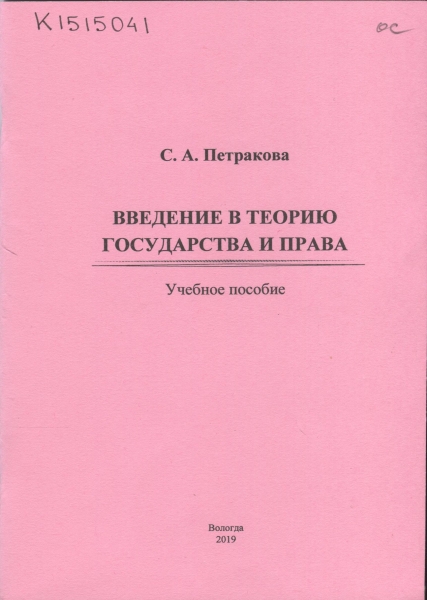 K1515041

ос

С. А. Петракова

ВВЕДЕНИЕ В ТЕОРИЮ ГОСУДАРСТВА И ПРАВА

Учебное пособие

Вологда
2019